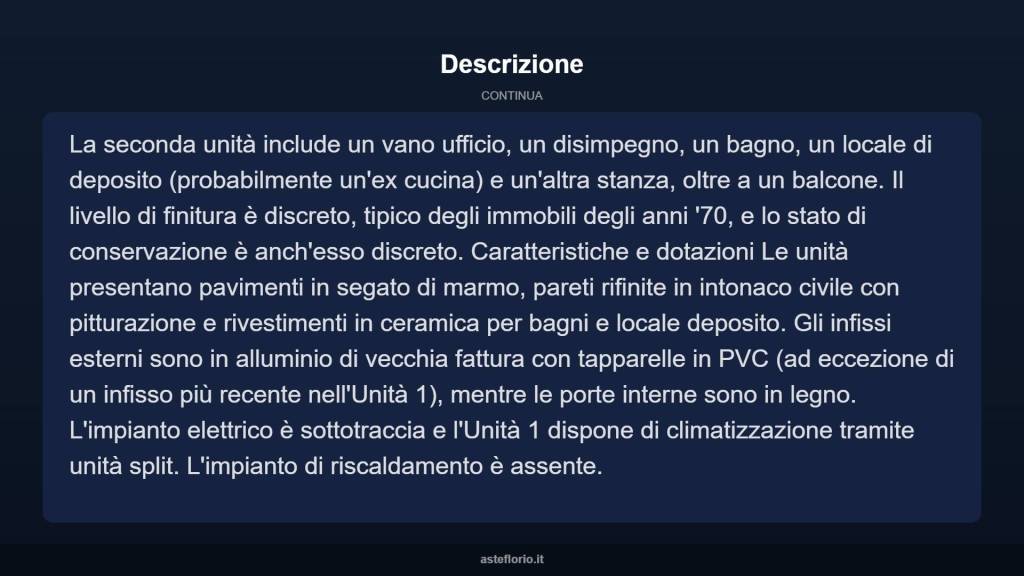 Descrizione

CONTINUA

La seconda unità include un vano ufficio, un disimpegno, un bagno, un locale di deposito (probabilmente un'ex cucina) e un'altra stanza, oltre a un balcone. Il livello di finitura è discreto, tipico degli immobili degli anni '70, e lo stato di conservazione è anch'esso discreto. Caratteristiche e dotazioni Le unità presentano pavimenti in segato di marmo, pareti rifinite in intonaco civile con pitturazione e rivestimenti in ceramica per bagni e locale deposito. Gli infissi esterni sono in alluminio di vecchia fattura con tapparelle in PVC (ad eccezione di un infisso più recente nell'Unità 1), mentre le porte interne sono in legno. L'impianto elettrico è sottotraccia e l'Unità 1 dispone di climatizzazione tramite unità split. L'impianto di riscaldamento è assente.

asteflorio.it